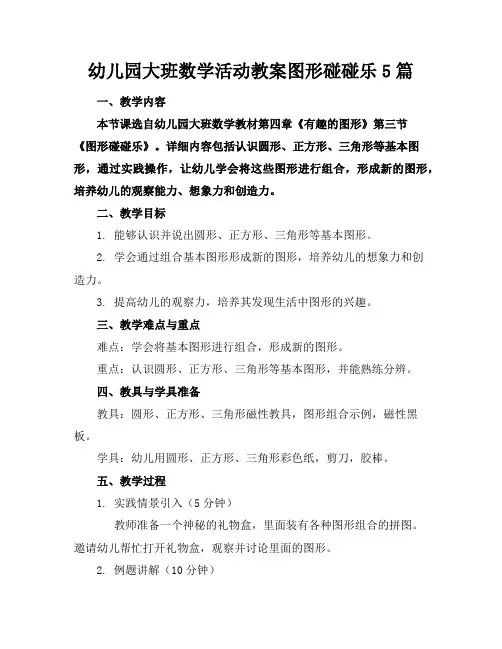 幼儿园大班数学活动教案图形碰碰乐 5 篇

一、教学内容

本节课选自幼儿园大班数学教材第四章《有趣的图形》第三节《图形碰碰乐》。详细内容包括认识圆形、正方形、三角形等基本图形，通过实践操作，让幼儿学会将这些图形进行组合，形成新的图形，培养幼儿的观察能力、想象力和创造力。

二、教学目标

1. 能够认识并说出圆形、正方形、三角形等基本图形。

2. 学会通过组合基本图形形成新的图形，培养幼儿的想象力和创造力。

3. 提高幼儿的观察力，培养其发现生活中图形的兴趣。

三、教学难点与重点

难点：学会将基本图形进行组合，形成新的图形。

重点：认识圆形、正方形、三角形等基本图形，并能熟练分辨。

四、教具与学具准备

教具：圆形、正方形、三角形磁性教具，图形组合示例，磁性黑板。

学具：幼儿用圆形、正方形、三角形彩色纸，剪刀，胶棒。

五、教学过程

1. 实践情景引入（5 分钟）

教师准备一个神秘的礼物盒，里面装有各种图形组合的拼图。邀请幼儿帮忙打开礼物盒，观察并讨论里面的图形。

2. 例题讲解（10 分钟）